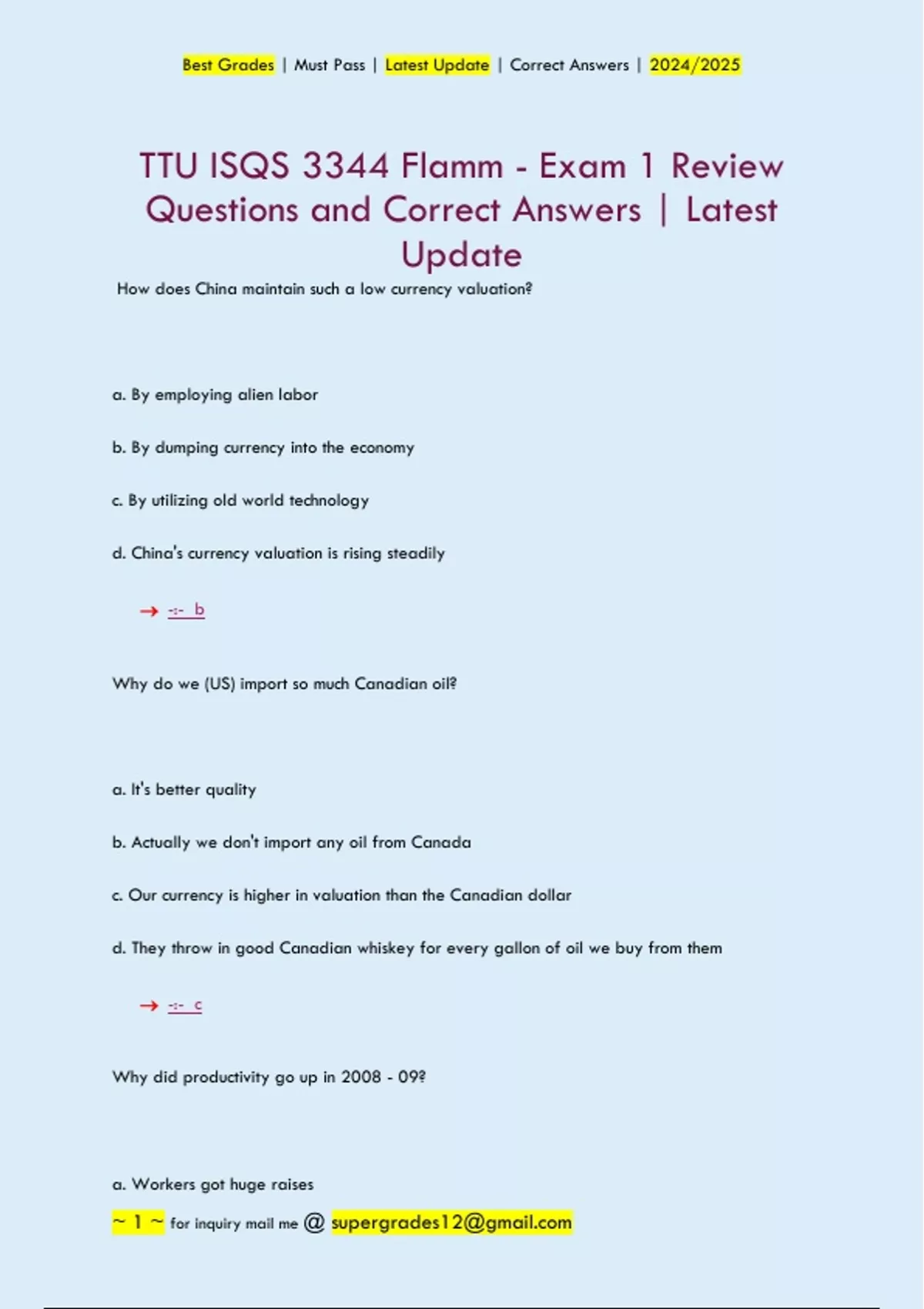 Best Grades | Must Pass | Latest Update | Correct Answers | 2024/2025

TTU ISQS 3344 Flamm - Exam 1 Review Questions and Correct Answers | Latest Update

How does China maintain such a low currency valuation?

a. By employing alien labor

b. By dumping currency into the economy

c. By utilizing old world technology

d. China's currency valuation is rising steadily

→ -:- b

Why do we (US) import so much Canadian oil?

a. It's better quality

b. Actually we don't import any oil from Canada

c. Our currency is higher in valuation than the Canadian dollar

d. They throw in good Canadian whiskey for every gallon of oil we buy from them

→ -:- c

Why did productivity go up in 2008 - 09?

a. Workers got huge raises

~ 1 ~ for inquiry mail me @ supergrades12@gmail.com